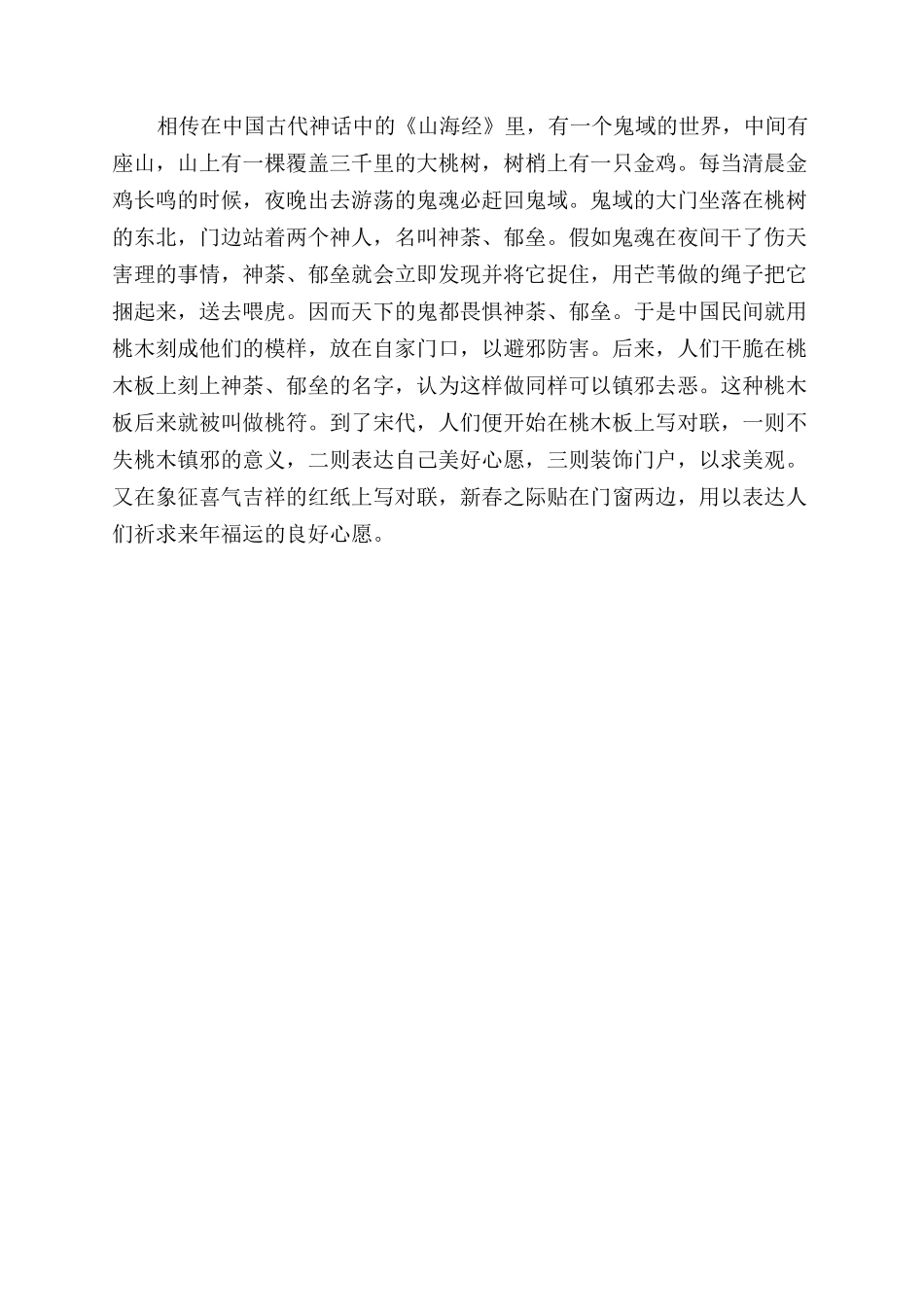 相传在中国古代神话中的《山海经》里，有一个鬼域的世界，中间有座山，山上有一棵覆盖三千里的大桃树，树梢上有一只金鸡。每当清晨金鸡长鸣的时候，夜晚出去游荡的鬼魂必赶回鬼域。鬼域的大门坐落在桃树的东北，门边站着两个神人，名叫神荼、郁垒。假如鬼魂在夜间干了伤天害理的事情，神荼、郁垒就会立即发现并将它捉住，用芒苇做的绳子把它捆起来，送去喂虎。因而天下的鬼都畏惧神荼、郁垒。于是中国民间就用桃木刻成他们的模样，放在自家门口，以避邪防害。后来，人们干脆在桃木板上刻上神荼、郁垒的名字，认为这样做同样可以镇邪去恶。这种桃木板后来就被叫做桃符。到了宋代，人们便开始在桃木板上写对联，一则不失桃木镇邪的意义，二则表达自己美好心愿，三则装饰门户，以求美观。又在象征喜气吉祥的红纸上写对联，新春之际贴在门窗两边，用以表达人们祈求来年福运的良好心愿。